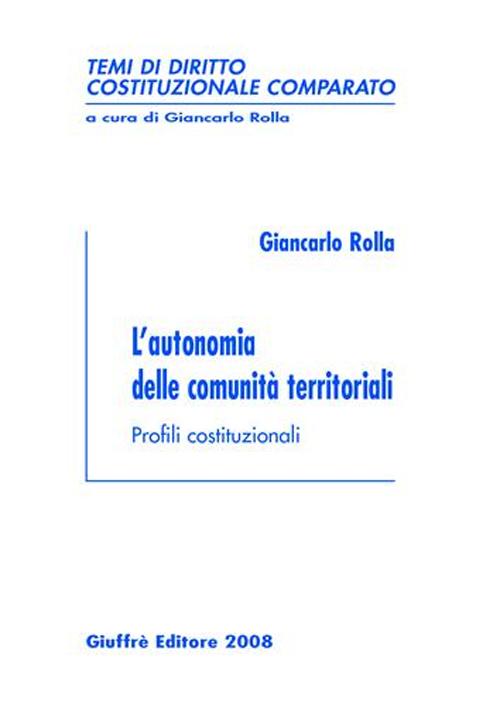 TEMI DI DIRITTO
COSTITUZIONALE COMPARATO

a cura di Giancarlo Rolla

Giancarlo Rolla

L'autonomia
delle comunità territoriali

Profili costituzionali

Giuffrè Editore 2008